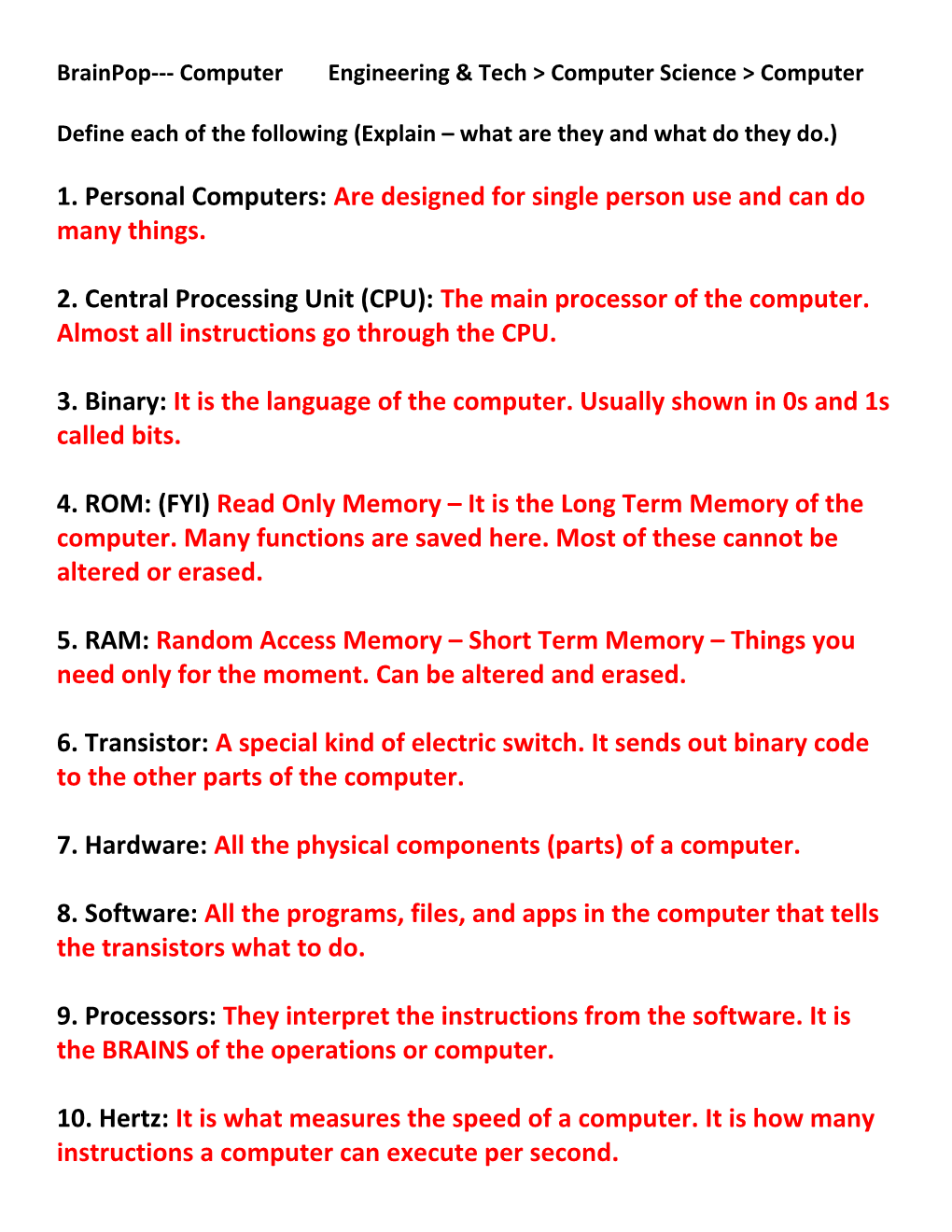 BrainPop--- Computer Engineering & Tech > Computer Science > Computer

Define each of the following (Explain – what are they and what do they do.)

1. Personal Computers: Are designed for single person use and can do many things.

2. Central Processing Unit (CPU): The main processor of the computer. Almost all instructions go through the CPU.

3. Binary: It is the language of the computer. Usually shown in 0s and 1s called bits.

4. ROM: (FYI) Read Only Memory – It is the Long Term Memory of the computer. Many functions are saved here. Most of these cannot be altered or erased.

5. RAM: Random Access Memory – Short Term Memory – Things you need only for the moment. Can be altered and erased.

6. Transistor: A special kind of electric switch. It sends out binary code to the other parts of the computer.

7. Hardware: All the physical components (parts) of a computer.

8. Software: All the programs, files, and apps in the computer that tells the transistors what to do.

9. Processors: They interpret the instructions from the software. It is the BRAINS of the operations or computer.

10. Hertz: It is what measures the speed of a computer. It is how many instructions a computer can execute per second.